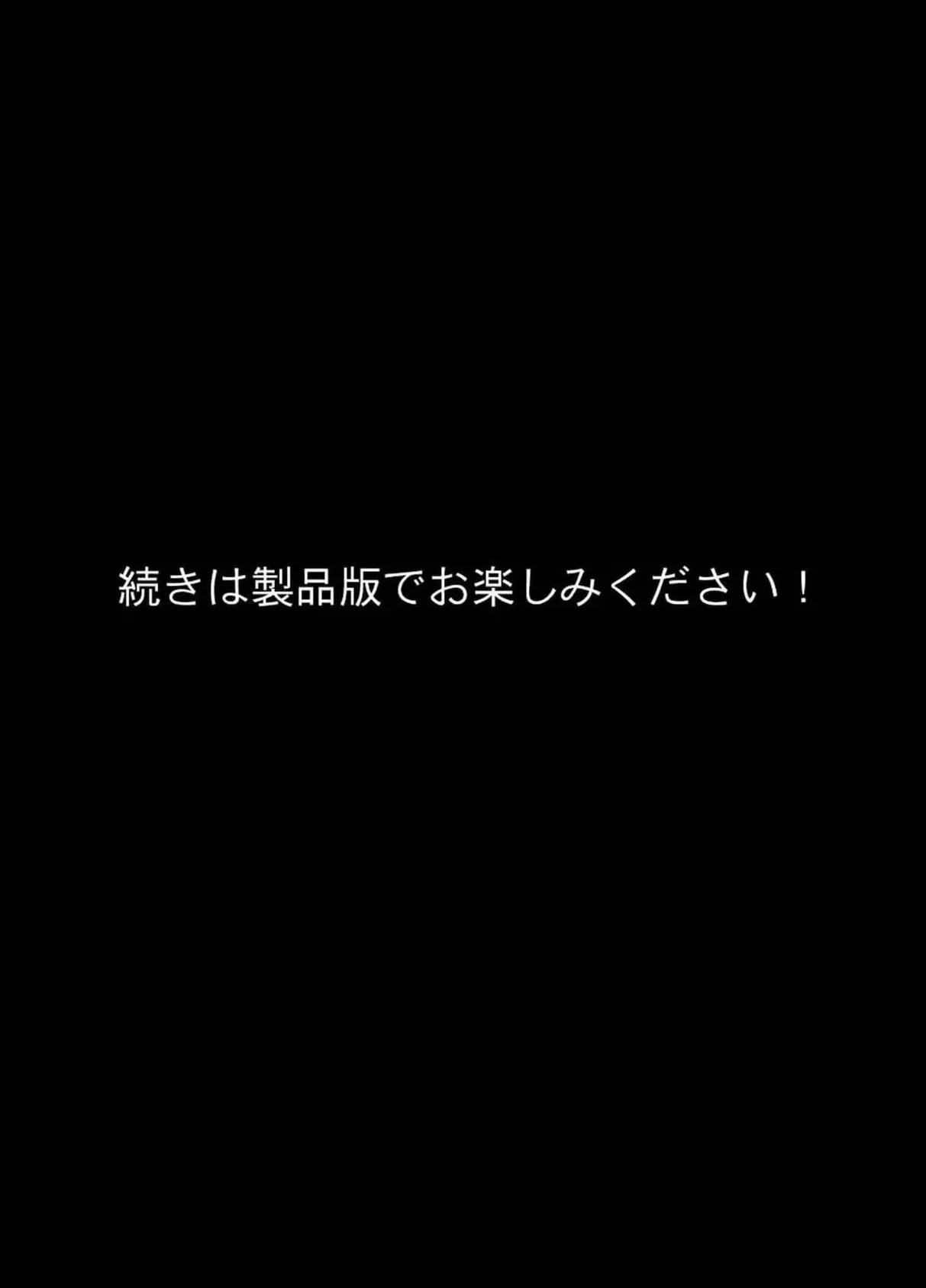 続きは製品版でお楽しみください！